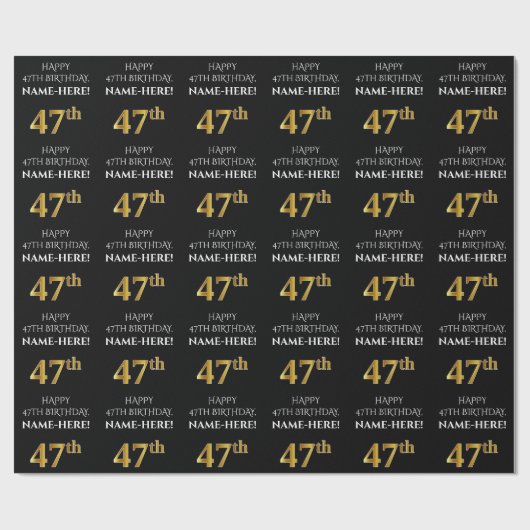 HAPPY
47TH BIRTHDAY,
NAME-HERE!
47th

HAPPY
47TH BIRTHDAY,
NAME-HERE!
47th

HAPPY
47TH BIRTHDAY,
NAME-HERE!
47th

HAPPY
47TH BIRTHDAY,
NAME-HERE!
47th

HAPPY
47TH BIRTHDAY,
NAME-HERE!
47th

HAPPY
47TH BIRTHDAY,
NAME-HERE!
47th

HAPPY
47TH BIRTHDAY,
NAME-HERE!
47th

HAPPY
47TH BIRTHDAY,
NAME-HERE!
47th

HAPPY
47TH BIRTHDAY,
NAME-HERE!
47th

HAPPY
47TH BIRTHDAY,
NAME-HERE!
47th

HAPPY
47TH BIRTHDAY,
NAME-HERE!
47th

HAPPY
47TH BIRTHDAY,
NAME-HERE!
47th

HAPPY
47TH BIRTHDAY,
NAME-HERE!
47th

HAPPY
47TH BIRTHDAY,
NAME-HERE!
47th

HAPPY
47TH BIRTHDAY,
NAME-HERE!
47th

HAPPY
47TH BIRTHDAY,
NAME-HERE!
47th

HAPPY
47TH BIRTHDAY,
NAME-HERE!
47th

HAPPY
47TH BIRTHDAY,
NAME-HERE!
47th

HAPPY
47TH BIRTHDAY,
NAME-HERE!
47th

HAPPY
47TH BIRTHDAY,
NAME-HERE!
47th

HAPPY
47TH BIRTHDAY,
NAME-HERE!
47th

HAPPY
47TH BIRTHDAY,
NAME-HERE!
47th

HAPPY
47TH BIRTHDAY,
NAME-HERE!
47th

HAPPY
47TH BIRTHDAY,
NAME-HERE!
47th

HAPPY
47TH BIRTHDAY,
NAME-HERE!
47th

HAPPY
47TH BIRTHDAY,
NAME-HERE!
47th

HAPPY
47TH BIRTHDAY,
NAME-HERE!
47th

HAPPY
47TH BIRTHDAY,
NAME-HERE!
47th

HAPPY
47TH BIRTHDAY,
NAME-HERE!
47th

HAPPY
47TH BIRTHDAY,
NAME-HERE!
47th